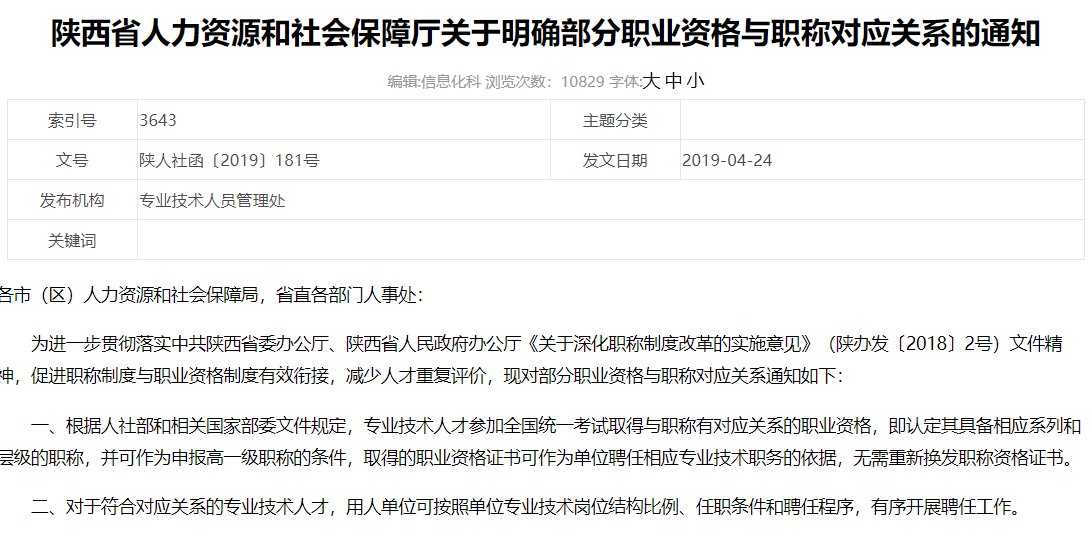 陕西省人力资源和社会保障厅关于明确部分职业资格与职称对应关系的通知

编辑:信息化科 浏览次数: 10829 字体:大 中 小

| 索引号 | 3643 | 主题分类 | |
|---|---|---|---|
| 文号 | 陕人社函〔2019〕181号 | 发文日期 | 2019-04-24 |
| 发布机构 | 专业技术人员管理处 | | |
| 关键词 | | | |

各市（区）人力资源和社会保障局，省直各部门人事处:

为进一步贯彻落实中共陕西省委办公厅、陕西省人民政府办公厅《关于深化职称制度改革的实施意见》（陕办发〔2018〕2号）文件精神，促进职称制度与职业资格制度有效衔接，减少人才重复评价，现对部分职业资格与职称对应关系通知如下:

一、根据人社部和相关国家部委文件规定，专业技术人才参加全国统一考试取得与职称有对应关系的职业资格，即认定其具备相应系列和层级的职称，并可作为申报高一级职称的条件，取得的职业资格证书可作为单位聘任相应专业技术职务的依据，无需重新换发职称资格证书。

二、对于符合对应关系的专业技术人才，用人单位可按照单位专业技术岗位结构比例、任职条件和聘任程序，有序开展聘任工作。